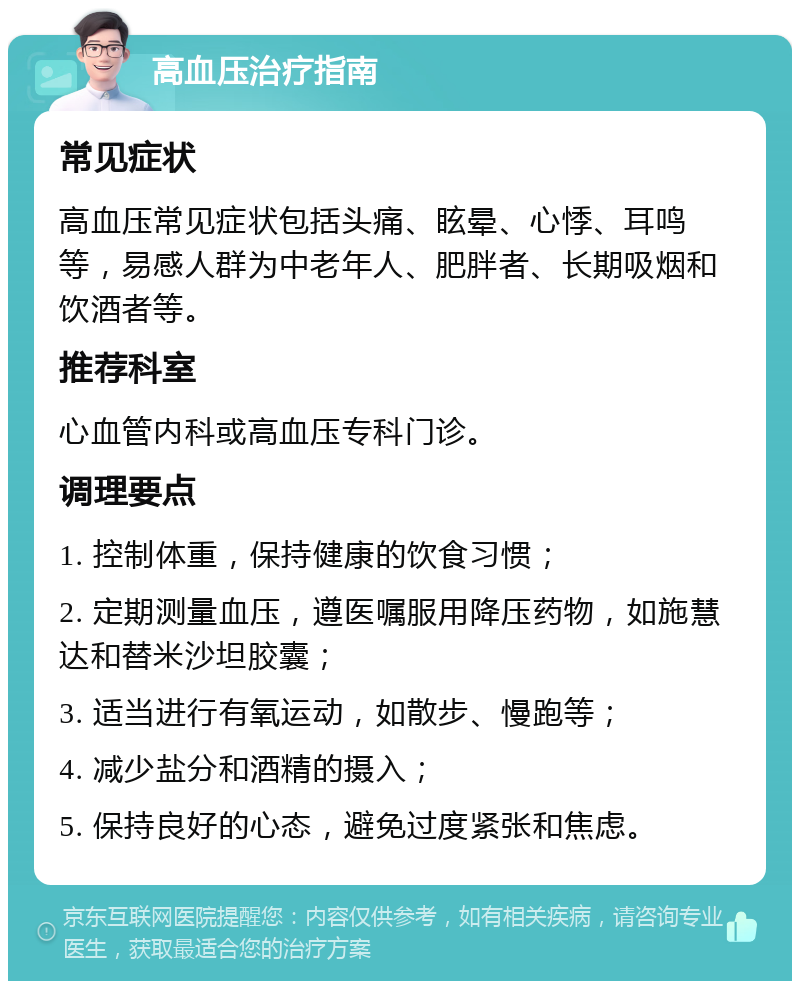 高血压治疗指南

常见症状

高血压常见症状包括头痛、眩晕、心悸、耳鸣等，易感人群为中老年人、肥胖者、长期吸烟和饮酒者等。

推荐科室

心血管内科或高血压专科门诊。

调理要点

1. 控制体重，保持健康的饮食习惯；

2. 定期测量血压，遵医嘱服用降压药物，如施慧达和替米沙坦胶囊；

3. 适当进行有氧运动，如散步、慢跑等；

4. 减少盐分和酒精的摄入；

5. 保持良好的心态，避免过度紧张和焦虑。

京东互联网医院提醒您：内容仅供参考，如有相关疾病，请咨询专业医生，获取最适合您的治疗方案